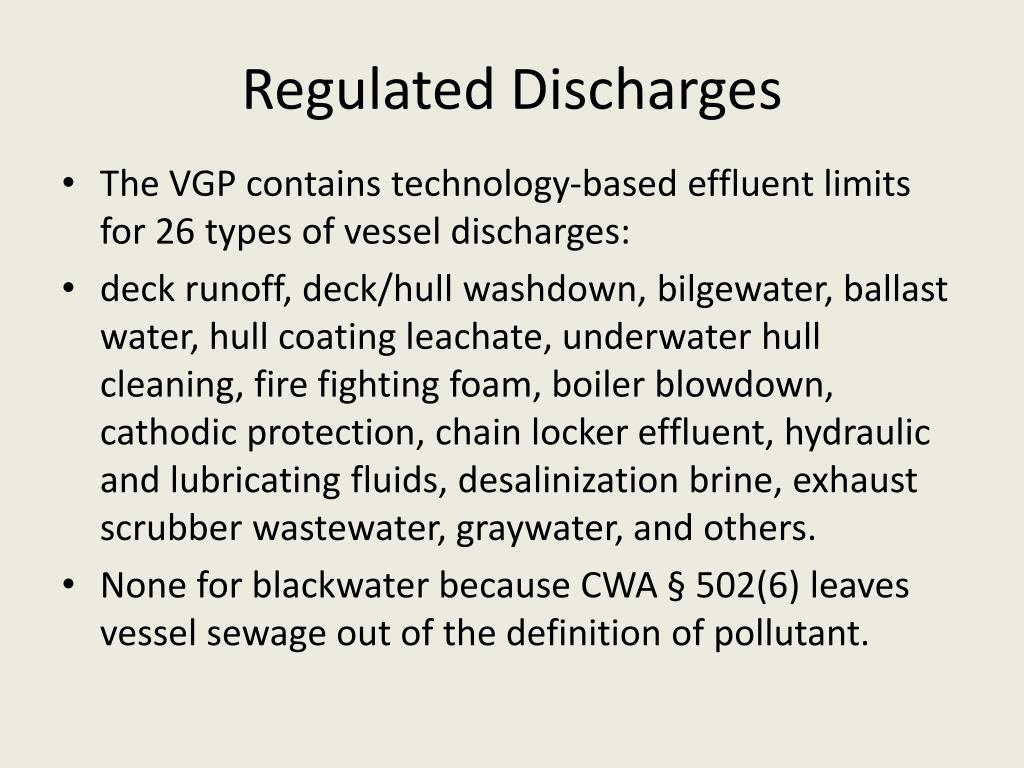 Regulated Discharges

• The VGP contains technology-based effluent limits for 26 types of vessel discharges:

• deck runoff, deck/hull washdown, bilgewater, ballast water, hull coating leachate, underwater hull cleaning, fire fighting foam, boiler blowdown, cathodic protection, chain locker effluent, hydraulic and lubricating fluids, desalinization brine, exhaust scrubber wastewater, graywater, and others.

• None for blackwater because CWA § 502(6) leaves vessel sewage out of the definition of pollutant.